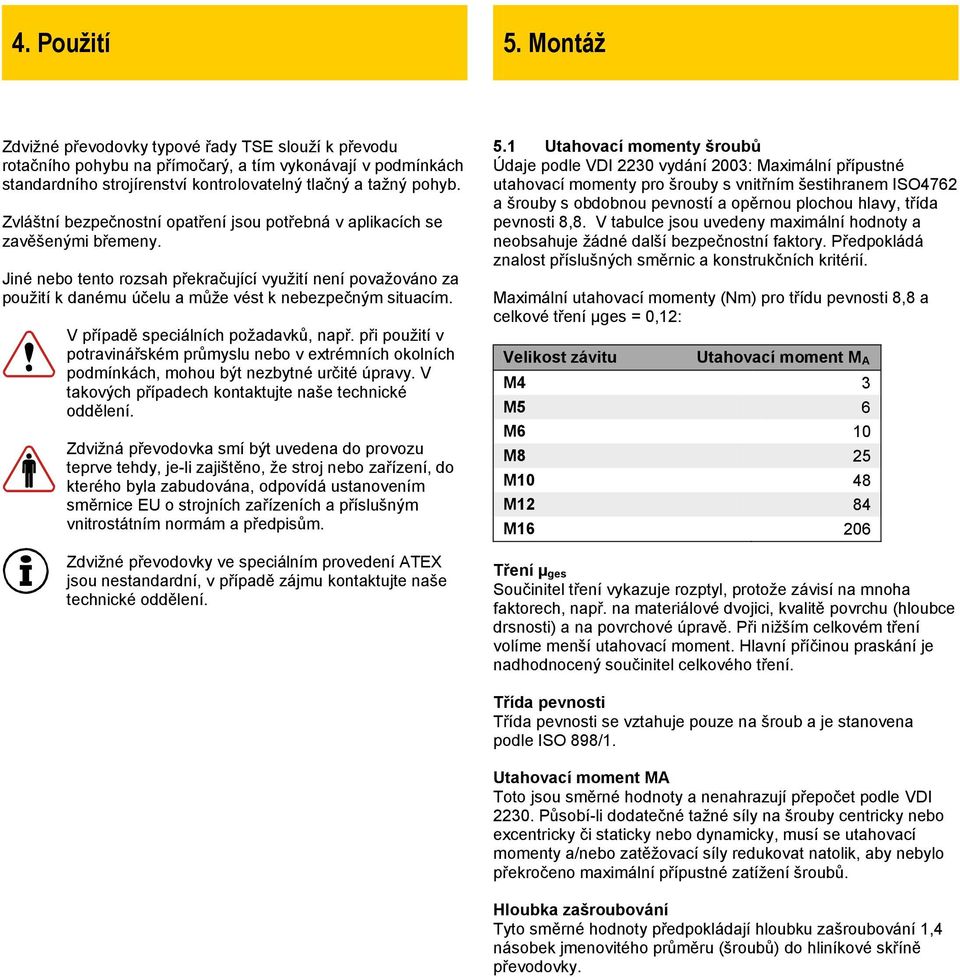 4. Použití

Zdvižné převodovky typové řady TSE slouží k převodu rotačního pohybu na přímočarý, a tím vykonávají v podmínkách standardního strojírenství kontrolovatelný tlačný a tažný pohyb.

Zvláštní bezpečnostní opatření jsou potřebná v aplikacích se zavěšenými břemeny.

Jiné nebo tento rozsah překračující využití není považováno za použití k danému účelu a může vést k nebezpečným situacím.

V případě speciálních požadavků, např. při použití v potravinářském průmyslu nebo v extrémních okolních podmínkách, mohou být nezbytné určité úpravy. V takových případech kontaktujte naše technické oddělení.

Zdvižná převodovka smí být uvedena do provozu teprve tehdy, je-li zajištěno, že stroj nebo zařízení, do kterého byla zabudována, odpovídá ustanovením směrnice EU o strojních zařízeních a příslušným vnitrostátním normám a předpisům.

Zdvižné převodovky ve speciálním provedení ATEX jsou nestandardní, v případě zájmu kontaktujte naše technické oddělení.

5. Montáž

5.1 Utahovací momenty šroubů
Údaje podle VDI 2230 vydání 2003: Maximální přípustné utahovací momenty pro šrouby s vnitřním šestihranem ISO4762 a šrouby s obdobnou pevností a opěrnou plochou hlavy, třída pevnosti 8,8. V tabulce jsou uvedeny maximální hodnoty a neobsahuje žádné další bezpečnostní faktory. Předpokládá znalost příslušných směrnic a konstrukčních kritérií.

Maximální utahovací momenty (Nm) pro třídu pevnosti 8,8 a celkové tření µges = 0,12:

| Velikost závitu | Utahovací moment $M_A$ |
|---|---|
| M4 | 3 |
| M5 | 6 |
| M6 | 10 |
| M8 | 25 |
| M10 | 48 |
| M12 | 84 |
| M16 | 206 |

Tření $\mu_{ges}$
Součinitel tření vykazuje rozptyl, protože závisí na mnoha faktorech, např. na materiálové dvojici, kvalitě povrchu (hloubce drsnosti) a na povrchové úpravě. Při nižším celkovém tření volíme menší utahovací moment. Hlavní příčinou praskání je nadhodnocený součinitel celkového tření.

Třída pevnosti
Třída pevnosti se vztahuje pouze na šroub a je stanovena podle ISO 898/1.

Utahovací moment MA
Toto jsou směrné hodnoty a nenahrazují přepočet podle VDI 2230. Působí-li dodatečné tažné síly na šrouby centricky nebo excentricky či staticky nebo dynamicky, musí se utahovací momenty a/nebo zatěžovací síly redukovat natolik, aby nebylo překročeno maximální přípustné zatížení šroubů.

Hloubka zašroubování
Tyto směrné hodnoty předpokládají hloubku zašroubování 1,4 násobek jmenovitého průměru (šroubů) do hliníkové skříně převodovky.